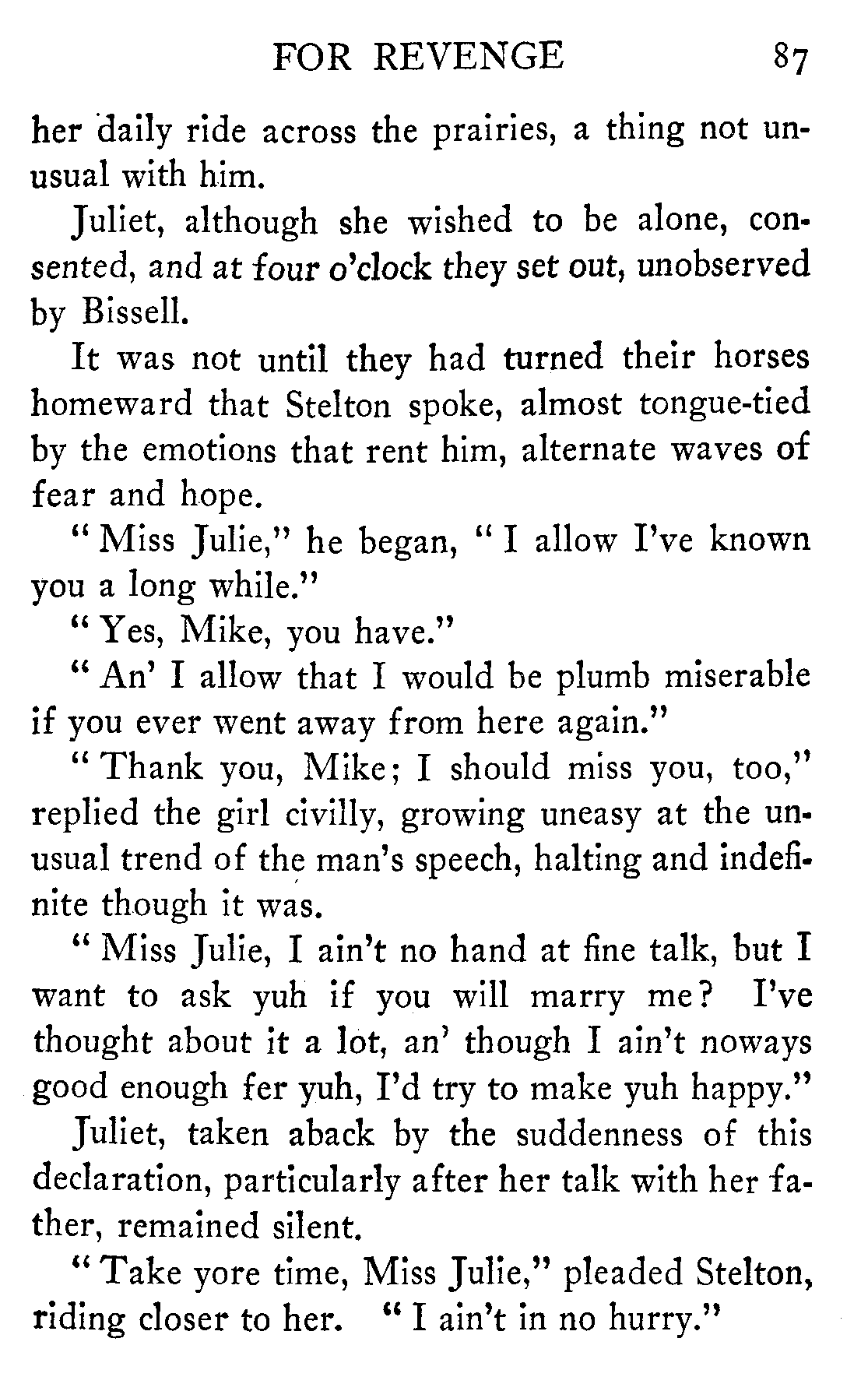 FOR REVENGE 87

her daily ride across the prairies, a thing not unusual with him.

Juliet, although she wished to be alone, consented, and at four o'clock they set out, unobserved by Bissell.

It was not until they had turned their horses homeward that Stelton spoke, almost tongue-tied by the emotions that rent him, alternate waves of fear and hope.

"Miss Julie," he began, "I allow I've known you a long while."

"Yes, Mike, you have."

"An' I allow that I would be plumb miserable if you ever went away from here again."

"Thank you, Mike; I should miss you, too," replied the girl civilly, growing uneasy at the unusual trend of the man's speech, halting and indefinite though it was.

"Miss Julie, I ain't no hand at fine talk, but I want to ask yuh if you will marry me? I've thought about it a lot, an' though I ain't noways good enough fer yuh, I'd try to make yuh happy."

Juliet, taken aback by the suddenness of this declaration, particularly after her talk with her father, remained silent.

"Take yore time, Miss Julie," pleaded Stelton, riding closer to her. "I ain't in no hurry."